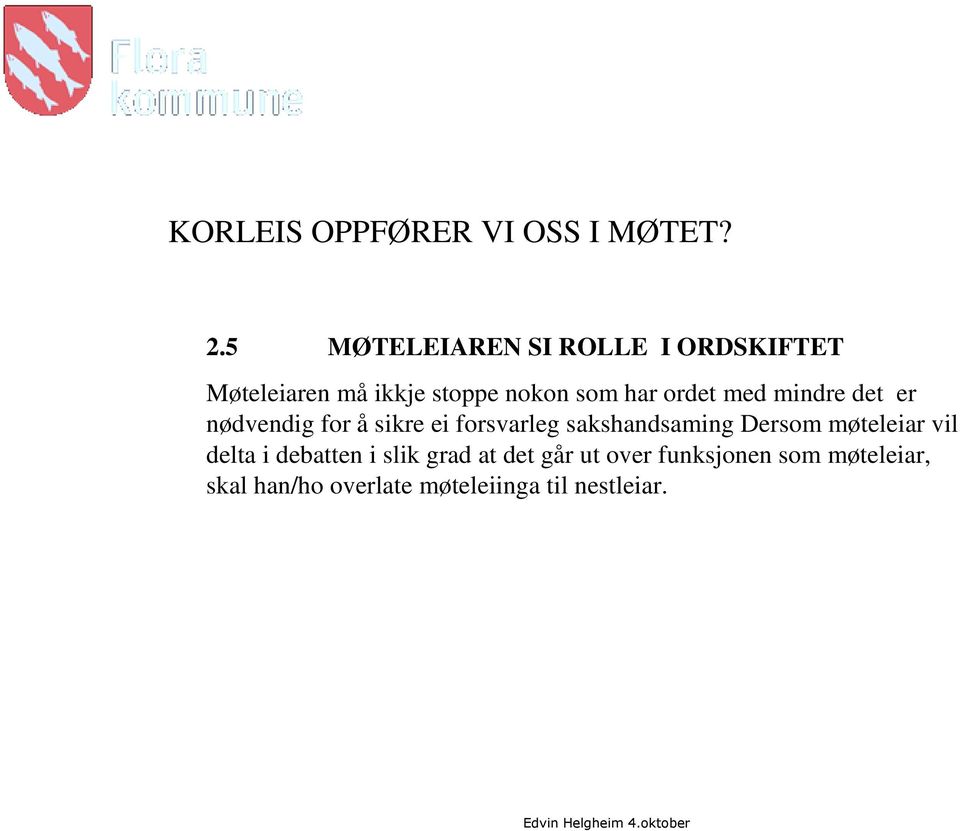 Flora kommune

KORLEIS OPPFØRER VI OSS I MØTET?

2.5 MØTELEIAREN SI ROLLE I ORDSKIFTET

Møteleiaren må ikkje stoppe nokon som har ordet med mindre det er nødvendig for å sikre ei forsvarleg sakshandsaming Dersom møteleiar vil delta i debatten i slik grad at det går ut over funksjonen som møteleiar, skal han/ho overlate møteleiinga til nestleiar.

Edvin Helgheim 4.oktober